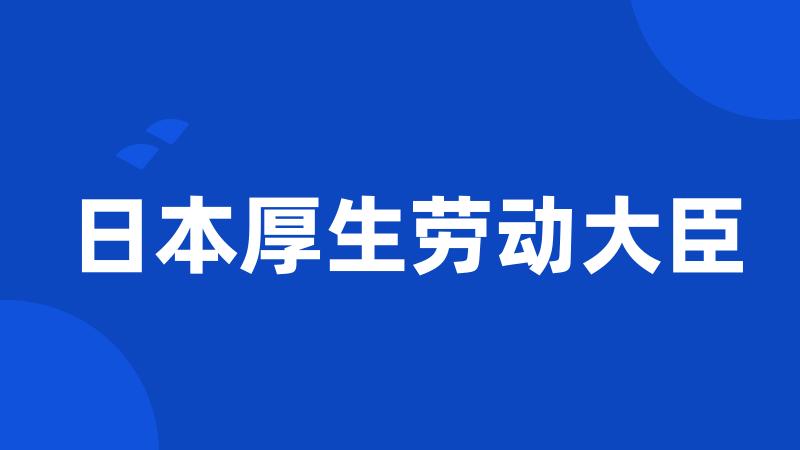 日本厚生劳动大臣